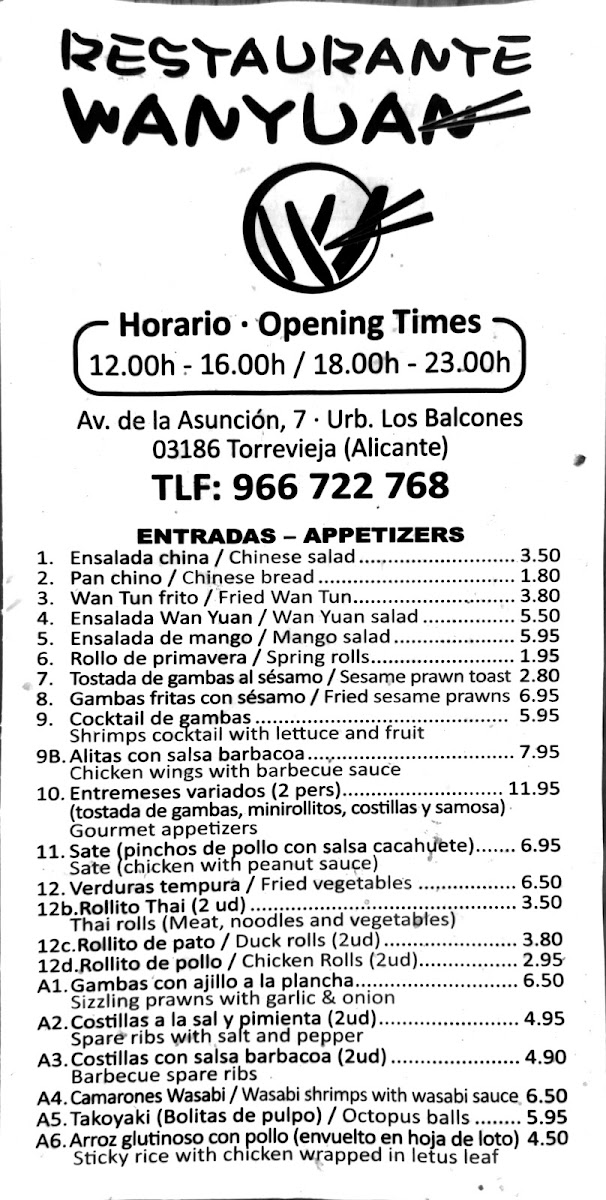 RESTAURANTE
WANYUAN

Horario · Opening Times
12.00h - 16.00h / 18.00h - 23.00h

Av. de la Asunción, 7 · Urb. Los Balcones
03186 Torrevieja (Alicante)
TLF: 966 722 768

ENTRADAS – APPETIZERS
1. Ensalada china / Chinese salad 3.50
2. Pan chino / Chinese bread 1.80
3. Wan Tun frito / Fried Wan Tun 3.80
4. Ensalada Wan Yuan / Wan Yuan salad 5.50
5. Ensalada de mango / Mango salad 5.95
6. Rollo de primavera / Spring rolls 1.95
7. Tostada de gambas al sésamo / Sesame prawn toast 2.80
8. Gambas fritas con sésamo / Fried sesame prawns 6.95
9. Cocktail de gambas 5.95
Shrimps cocktail with lettuce and fruit
9B. Alitas con salsa barbacoa 7.95
Chicken wings with barbecue sauce
10. Entremeses variados (2 pers) 11.95
(tostada de gambas, minirollitos, costillas y samosa)
Gourmet appetizers
11. Sate (pinchos de pollo con salsa cacahuete) 6.95
Sate (chicken with peanut sauce)
12. Verduras tempura / Fried vegetables 6.50
12b. Rollito Thai (2 ud) 3.50
Thai rolls (Meat, noodles and vegetables)
12c. Rollito de pato / Duck rolls (2ud) 3.80
12d. Rollito de pollo / Chicken Rolls (2ud) 2.95
A1. Gambas con ajillo a la plancha 6.50
Sizzling prawns with garlic & onion
A2. Costillas a la sal y pimienta (2ud) 4.95
Spare ribs with salt and pepper
A3. Costillas con salsa barbacoa (2ud) 4.90
Barbecue spare ribs
A4. Camarones Wasabi / Wasabi shrimps with wasabi sauce 6.50
A5. Takoyaki (Bolitas de pulpo) / Octopus balls 5.95
A6. Arroz glutinoso con pollo (envuelto en hoja de loto) 4.50
Sticky rice with chicken wrapped in letus leaf